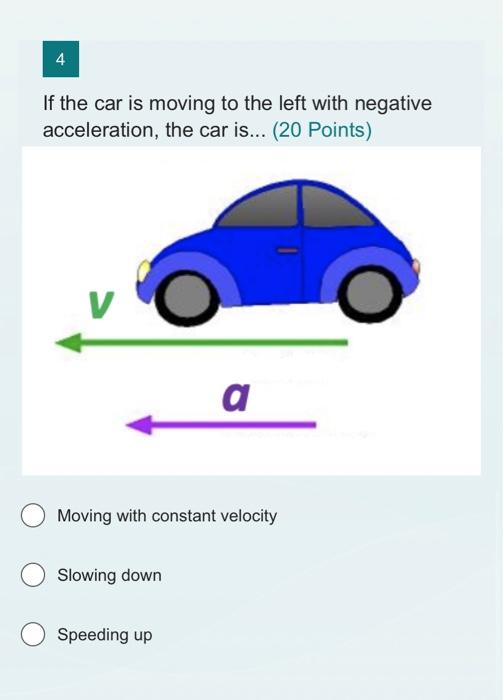 4

If the car is moving to the left with negative acceleration, the car is... (20 Points)

v

a

Moving with constant velocity

Slowing down

Speeding up